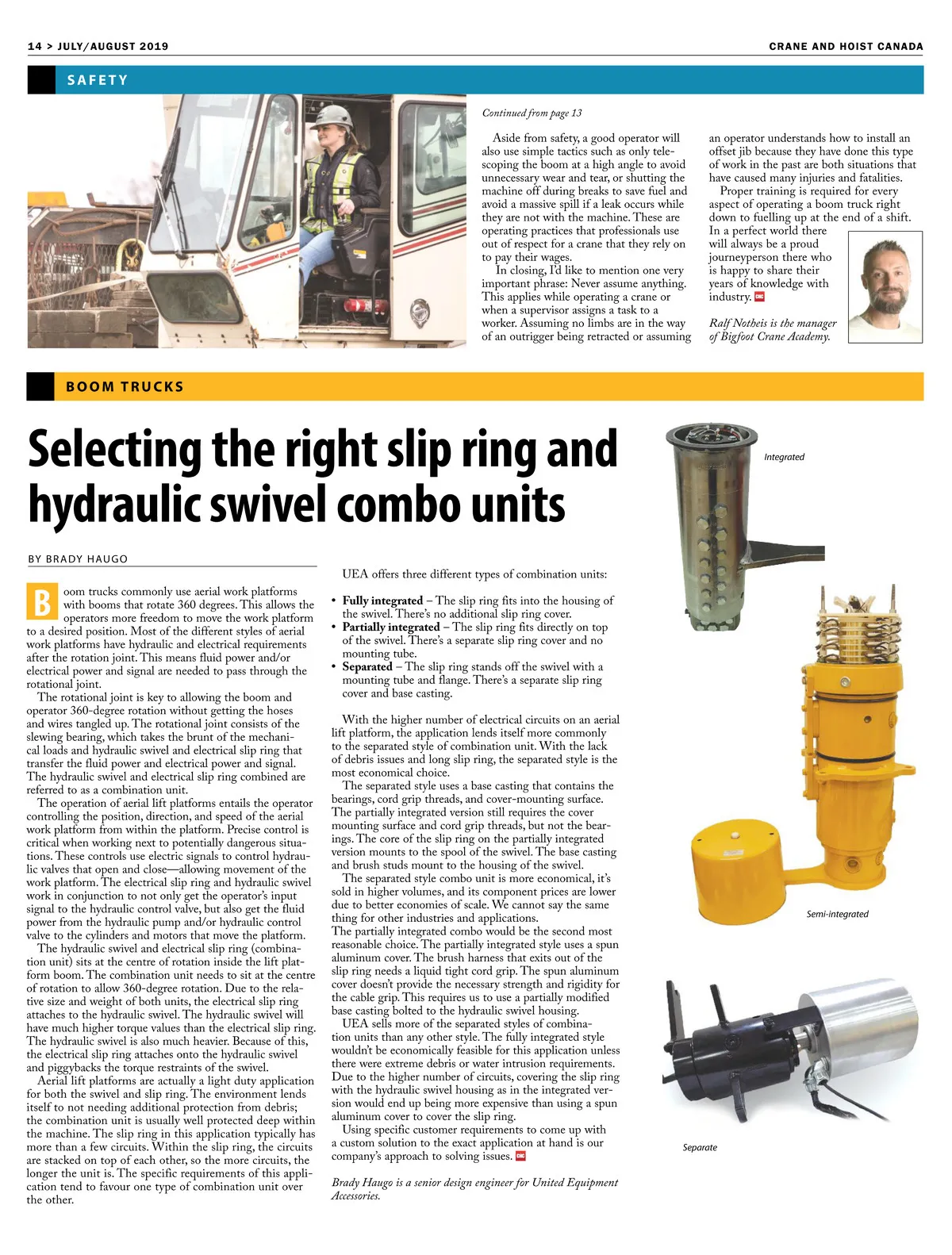 14 > JULY/AUGUST 2019

CRANE AND HOIST CANADA

SAFETY

Continued from page 13

Aside from safety, a good operator will also use simple tactics such as only telescoping the boom at a high angle to avoid unnecessary wear and tear, or shutting the machine off during breaks to save fuel and avoid a massive spill if a leak occurs while they are not with the machine. These are operating practices that professionals use out of respect for a crane that they rely on to pay their wages.

In closing, I'd like to mention one very important phrase: Never assume anything. This applies while operating a crane or when a supervisor assigns a task to a worker. Assuming no limbs are in the way of an outrigger being retracted or assuming an operator understands how to install an offset jib because they have done this type of work in the past are both situations that have caused many injuries and fatalities.

Proper training is required for every aspect of operating a boom truck right down to fuelling up at the end of a shift. In a perfect world there will always be a proud journeyperson there who is happy to share their years of knowledge with industry.

Ralf Notheis is the manager of Bigfoot Crane Academy.

BOOM TRUCKS

Selecting the right slip ring and hydraulic swivel combo units

BY BRADY HAUGO

Boom trucks commonly use aerial work platforms with booms that rotate 360 degrees. This allows the operators more freedom to move the work platform to a desired position. Most of the different styles of aerial work platforms have hydraulic and electrical requirements after the rotation joint. This means fluid power and/or electrical power and signal are needed to pass through the rotational joint.

The rotational joint is key to allowing the boom and operator 360-degree rotation without getting the hoses and wires tangled up. The rotational joint consists of the slewing bearing, which takes the brunt of the mechanical loads and hydraulic swivel and electrical slip ring that transfer the fluid power and electrical power and signal. The hydraulic swivel and electrical slip ring combined are referred to as a combination unit.

The operation of aerial lift platforms entails the operator controlling the position, direction, and speed of the aerial work platform from within the platform. Precise control is critical when working next to potentially dangerous situations. These controls use electric signals to control hydraulic valves that open and close—allowing movement of the work platform. The electrical slip ring and hydraulic swivel work in conjunction to not only get the operator's input signal to the hydraulic control valve, but also get the fluid power from the hydraulic pump and/or hydraulic control valve to the cylinders and motors that move the platform.

The hydraulic swivel and electrical slip ring (combination unit) sits at the centre of rotation inside the lift platform boom. The combination unit needs to sit at the centre of rotation to allow 360-degree rotation. Due to the relative size and weight of both units, the electrical slip ring attaches to the hydraulic swivel. The hydraulic swivel will have much higher torque values than the electrical slip ring. The hydraulic swivel is also much heavier. Because of this, the electrical slip ring attaches onto the hydraulic swivel and piggybacks the torque restraints of the swivel.

Aerial lift platforms are actually a light duty application for both the swivel and slip ring. The environment lends itself to not needing additional protection from debris; the combination unit is usually well protected deep within the machine. The slip ring in this application typically has more than a few circuits. Within the slip ring, the circuits are stacked on top of each other, so the more circuits, the longer the unit is. The specific requirements of this application tend to favour one type of combination unit over the other.

UEA offers three different types of combination units:

• Fully integrated – The slip ring fits into the housing of the swivel. There's no additional slip ring cover.
• Partially integrated – The slip ring fits directly on top of the swivel. There's a separate slip ring cover and no mounting tube.
• Separated – The slip ring stands off the swivel with a mounting tube and flange. There's a separate slip ring cover and base casting.

With the higher number of electrical circuits on an aerial lift platform, the application lends itself more commonly to the separated style of combination unit. With the lack of debris issues and long slip ring, the separated style is the most economical choice.

The separated style uses a base casting that contains the bearings, cord grip threads, and cover-mounting surface. The partially integrated version still requires the cover mounting surface and cord grip threads, but not the bearings. The core of the slip ring on the partially integrated version mounts to the spool of the swivel. The base casting and brush studs mount to the housing of the swivel.

The separated style combo unit is more economical, it's sold in higher volumes, and its component prices are lower due to better economies of scale. We cannot say the same thing for other industries and applications.
The partially integrated combo would be the second most reasonable choice. The partially integrated style uses a spun aluminum cover. The brush harness that exits out of the slip ring needs a liquid tight cord grip. The spun aluminum cover doesn't provide the necessary strength and rigidity for the cable grip. This requires us to use a partially modified base casting bolted to the hydraulic swivel housing.

UEA sells more of the separated styles of combination units than any other style. The fully integrated style wouldn't be economically feasible for this application unless there were extreme debris or water intrusion requirements. Due to the higher number of circuits, covering the slip ring with the hydraulic swivel housing as in the integrated version would end up being more expensive than using a spun aluminum cover to cover the slip ring.

Using specific customer requirements to come up with a custom solution to the exact application at hand is our company's approach to solving issues.

Brady Haugo is a senior design engineer for United Equipment Accessories.

Integrated

Semi-integrated

Separate